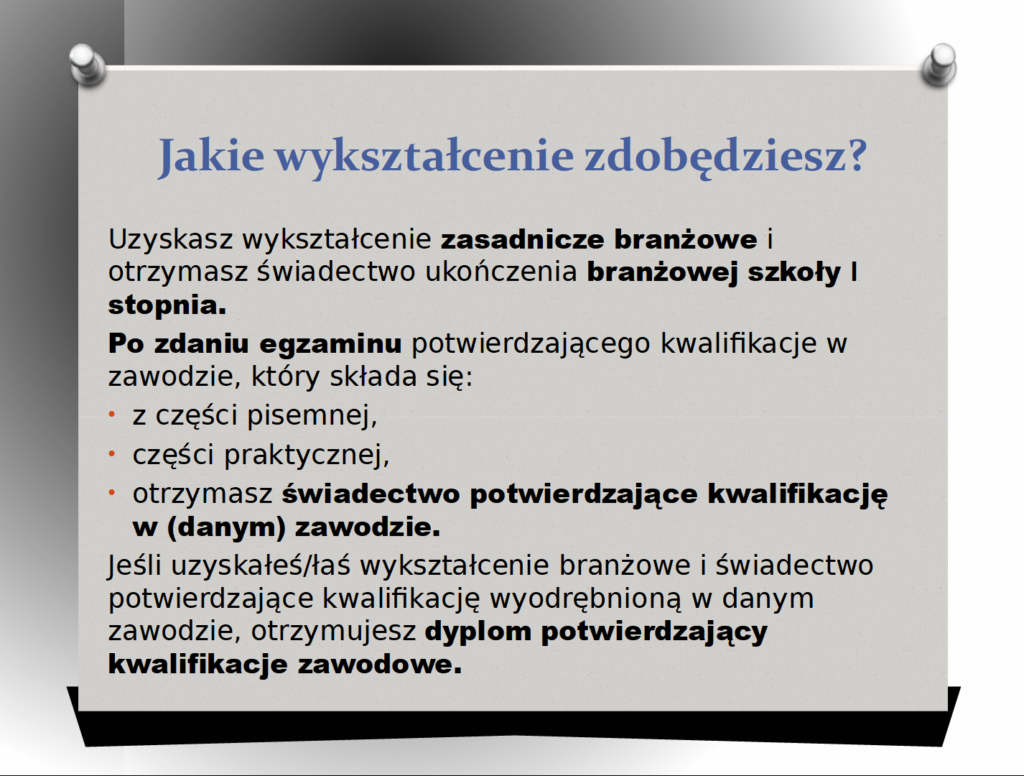 Jakie wykształcenie zdobędziesz?

Uzyskasz wykształcenie zasadnicze branżowe i otrzymasz świadectwo ukończenia branżowej szkoły I stopnia.

Po zdaniu egzaminu potwierdzającego kwalifikacje w zawodzie, który składa się:

• z części pisemnej,
• części praktycznej,
• otrzymasz świadectwo potwierdzające kwalifikację w (danym) zawodzie.

Jeśli uzyskałeś/łaś wykształcenie branżowe i świadectwo potwierdzające kwalifikację wyodrębnioną w danym zawodzie, otrzymujesz dyplom potwierdzający kwalifikacje zawodowe.